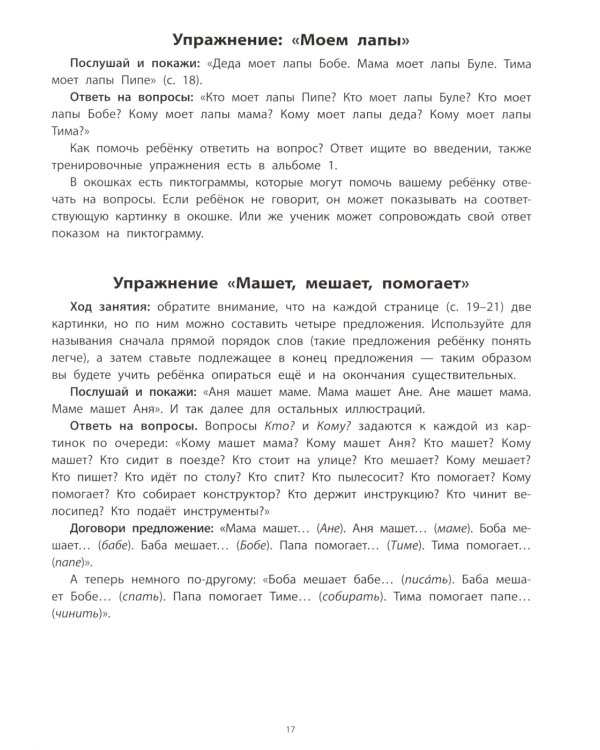 Упражнение: «Моем лапы»

Послушай и покажи: «Деда моет лапы Бобе. Мама моет лапы Буле. Тима моет лапы Пипе» (с. 18).

Ответь на вопросы: «Кто моет лапы Пипе? Кто моет лапы Буле? Кто моет лапы Бобе? Кому моет лапы мама? Кому моет лапы деда? Кому моет лапы Тима?»

Как помочь ребёнку ответить на вопрос? Ответ ищите во введении, также тренировочные упражнения есть в альбоме 1.

В окошках есть пиктограммы, которые могут помочь вашему ребёнку отвечать на вопросы. Если ребёнок не говорит, он может показывать на соответствующую картинку в окошке. Или же ученик может сопровождать свой ответ показом на пиктограмму.

Упражнение «Машет, мешает, помогает»

Ход занятия: обратите внимание, что на каждой странице (с. 19–21) две картинки, но по ним можно составить четыре предложения. Используйте для называния сначала прямой порядок слов (такие предложения ребёнку понять легче), а затем ставьте подлежащее в конец предложения — таким образом вы будете учить ребёнка опираться ещё и на окончания существительных.

Послушай и покажи: «Аня машет маме. Мама машет Ане. Ане машет мама. Маме машет Аня». И так далее для остальных иллюстраций.

Ответь на вопросы. Вопросы Кто? и Кому? задаются к каждой из картинок по очереди: «Кому машет мама? Кому машет Аня? Кто машет? Кому машет? Кто сидит в поезде? Кто стоит на улице? Кто мешает? Кому мешает? Кто пишет? Кто идёт по столу? Кто спит? Кто пылесосит? Кто помогает? Кому помогает? Кто собирает конструктор? Кто держит инструкцию? Кто чинит велосипед? Кто подаёт инструменты?»

Договори предложение: «Мама машет… (Ане). Аня машет… (маме). Боба мешает… (бабе). Баба мешает… (Бобе). Папа помогает… (Тиме). Тима помогает… (папе)».

А теперь немного по-другому: «Боба мешает бабе… (писа́ть). Баба мешает Бобе… (спать). Папа помогает Тиме… (собирать). Тима помогает папе… (чинить)».

17